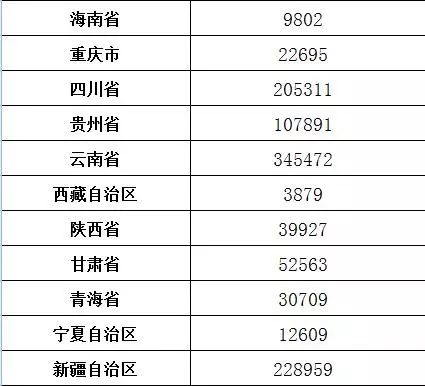 | 海南省 | 9802 |
|---|---|
| 重庆市 | 22695 |
| 四川省 | 205311 |
| 贵州省 | 107891 |
| 云南省 | 345472 |
| 西藏自治区 | 3879 |
| 陕西省 | 39927 |
| 甘肃省 | 52563 |
| 青海省 | 30709 |
| 宁夏自治区 | 12609 |
| 新疆自治区 | 228959 |